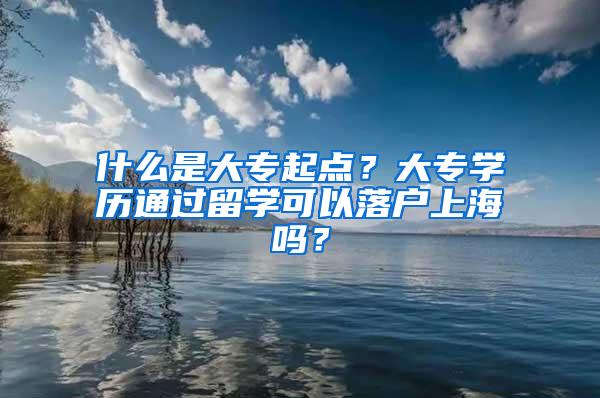 什么是大专起点？大专学历通过留学可以落户上海吗？